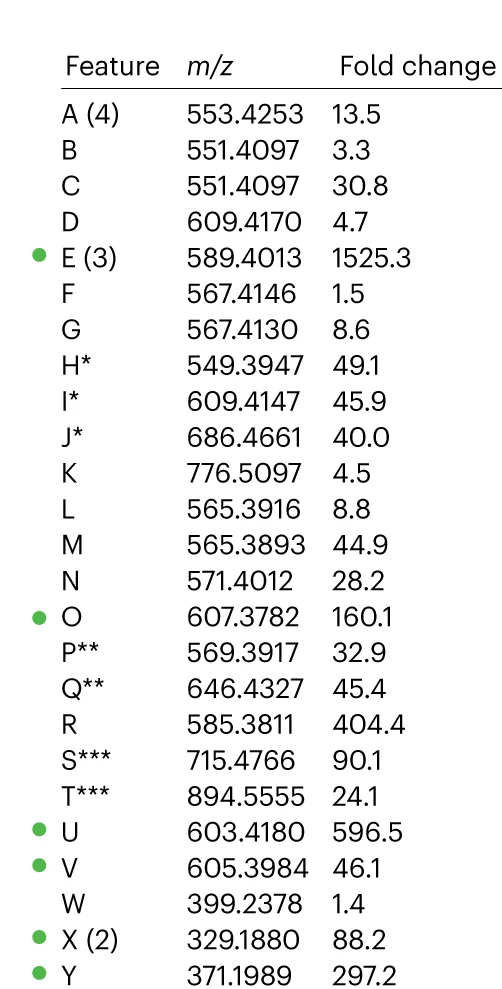 | Feature | $m/z$ | Fold change |
|---|---|---|
| A (4) | 553.4253 | 13.5 |
| B | 551.4097 | 3.3 |
| C | 551.4097 | 30.8 |
| D | 609.4170 | 4.7 |
| E (3) | 589.4013 | 1525.3 |
| F | 567.4146 | 1.5 |
| G | 567.4130 | 8.6 |
| H* | 549.3947 | 49.1 |
| I* | 609.4147 | 45.9 |
| J* | 686.4661 | 40.0 |
| K | 776.5097 | 4.5 |
| L | 565.3916 | 8.8 |
| M | 565.3893 | 44.9 |
| N | 571.4012 | 28.2 |
| O | 607.3782 | 160.1 |
| P** | 569.3917 | 32.9 |
| Q** | 646.4327 | 45.4 |
| R | 585.3811 | 404.4 |
| S*** | 715.4766 | 90.1 |
| T*** | 894.5555 | 24.1 |
| U | 603.4180 | 596.5 |
| V | 605.3984 | 46.1 |
| W | 399.2378 | 1.4 |
| X (2) | 329.1880 | 88.2 |
| Y | 371.1989 | 297.2 |